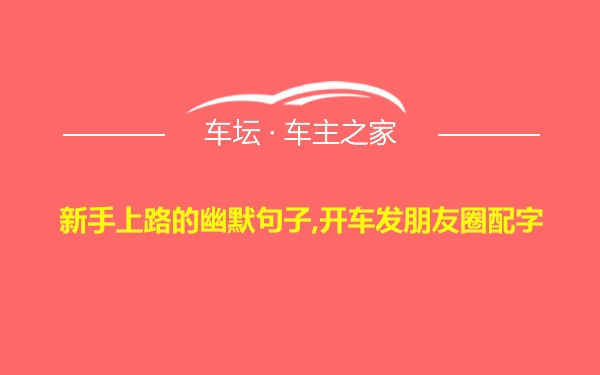 车坛 · 车主之家

新手上路的幽默句子,开车发朋友圈配字